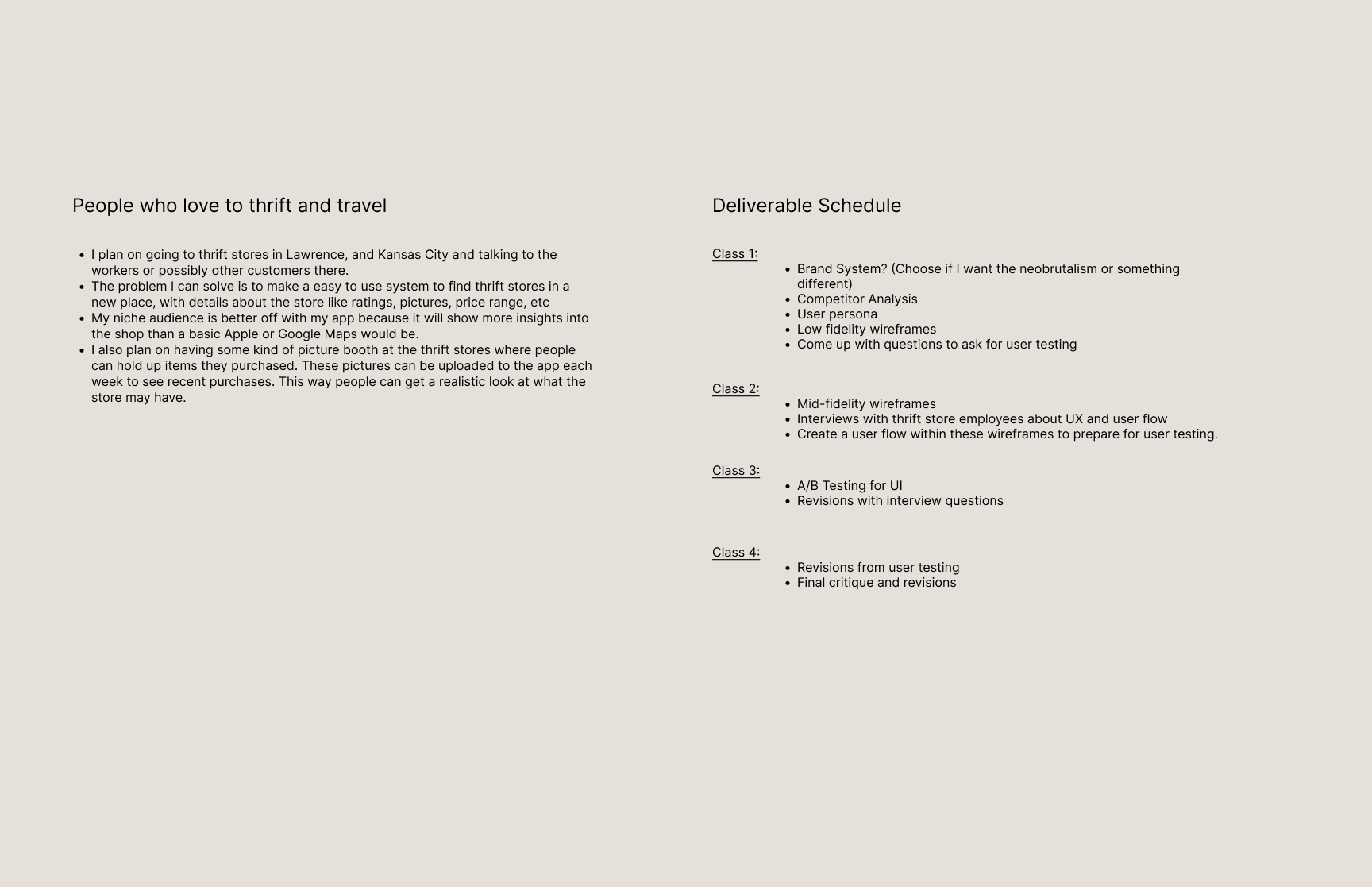 People who love to thrift and travel

- I plan on going to thrift stores in Lawrence, and Kansas City and talking to the workers or possibly other customers there.
- The problem I can solve is to make a easy to use system to find thrift stores in a new place, with details about the store like ratings, pictures, price range, etc
- My niche audience is better off with my app because it will show more insights into the shop than a basic Apple or Google Maps would be.
- I also plan on having some kind of picture booth at the thrift stores where people can hold up items they purchased. These pictures can be uploaded to the app each week to see recent purchases. This way people can get a realistic look at what the store may have.

Deliverable Schedule

Class 1:
- Brand System? (Choose if I want the neobrutalism or something different)
- Competitor Analysis
- User persona
- Low fidelity wireframes
- Come up with questions to ask for user testing

Class 2:
- Mid-fidelity wireframes
- Interviews with thrift store employees about UX and user flow
- Create a user flow within these wireframes to prepare for user testing.

Class 3:
- A/B Testing for UI
- Revisions with interview questions

Class 4:
- Revisions from user testing
- Final critique and revisions